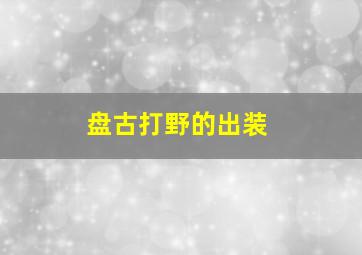 盘古打野的出装